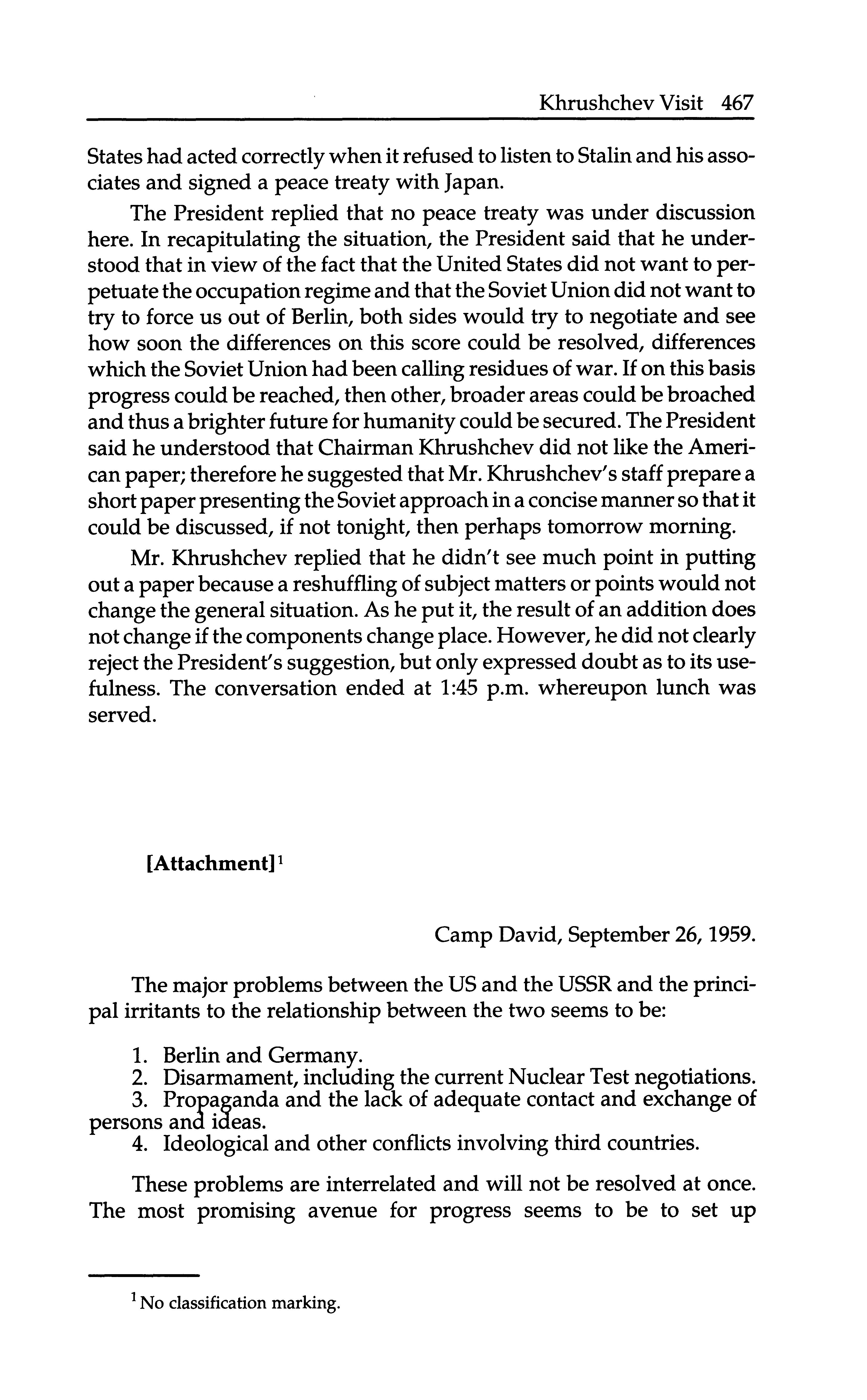 Khrushchev Visit 467

States had acted correctly when it refused to listen to Stalin and his associates and signed a peace treaty with Japan.

The President replied that no peace treaty was under discussion here. In recapitulating the situation, the President said that he understood that in view of the fact that the United States did not want to perpetuate the occupation regime and that the Soviet Union did not want to try to force us out of Berlin, both sides would try to negotiate and see how soon the differences on this score could be resolved, differences which the Soviet Union had been calling residues of war. If on this basis progress could be reached, then other, broader areas could be broached and thus a brighter future for humanity could be secured. The President said he understood that Chairman Khrushchev did not like the American paper; therefore he suggested that Mr. Khrushchev's staff prepare a short paper presenting the Soviet approach in a concise manner so that it could be discussed, if not tonight, then perhaps tomorrow morning.

Mr. Khrushchev replied that he didn't see much point in putting out a paper because a reshuffling of subject matters or points would not change the general situation. As he put it, the result of an addition does not change if the components change place. However, he did not clearly reject the President's suggestion, but only expressed doubt as to its usefulness. The conversation ended at 1:45 p.m. whereupon lunch was served.

[Attachment]$^1$

Camp David, September 26, 1959.

The major problems between the US and the USSR and the principal irritants to the relationship between the two seems to be:

1. Berlin and Germany.
2. Disarmament, including the current Nuclear Test negotiations.
3. Propaganda and the lack of adequate contact and exchange of persons and ideas.
4. Ideological and other conflicts involving third countries.

These problems are interrelated and will not be resolved at once. The most promising avenue for progress seems to be to set up

$^1$ No classification marking.